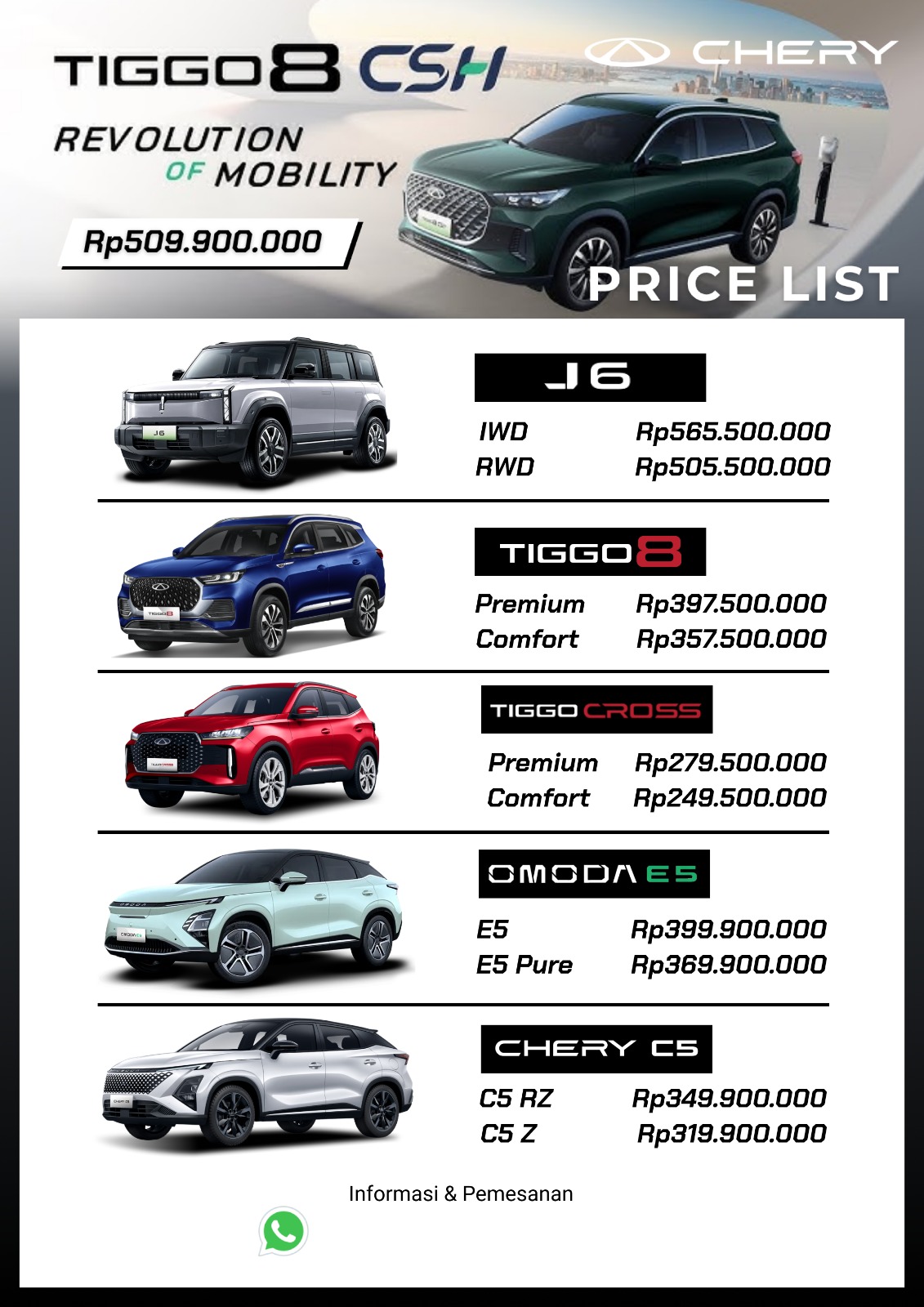 TIGGO8 CSH

CHERY

REVOLUTION OF MOBILITY

Rp509.900.000

PRICE LIST

J6

IWD Rp565.500.000
RWD Rp505.500.000

TIGGO8

Premium Rp397.500.000
Comfort Rp357.500.000

TIGGO CROSS

Premium Rp279.500.000
Comfort Rp249.500.000

OMODA E5

E5 Rp399.900.000
E5 Pure Rp369.900.000

CHERY C5

C5 RZ Rp349.900.000
C5 Z Rp319.900.000

Informasi & Pemesanan